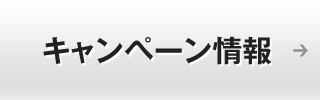 キャンペーン情報 →